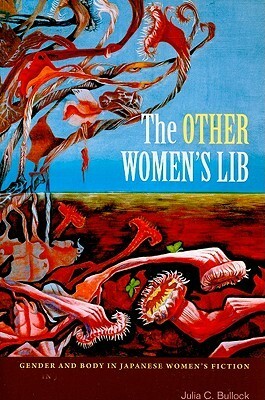 The OTHER WOMEN'S LIB

GENDER AND BODY IN JAPANESE WOMEN'S FICTION

Julia C. Bullock